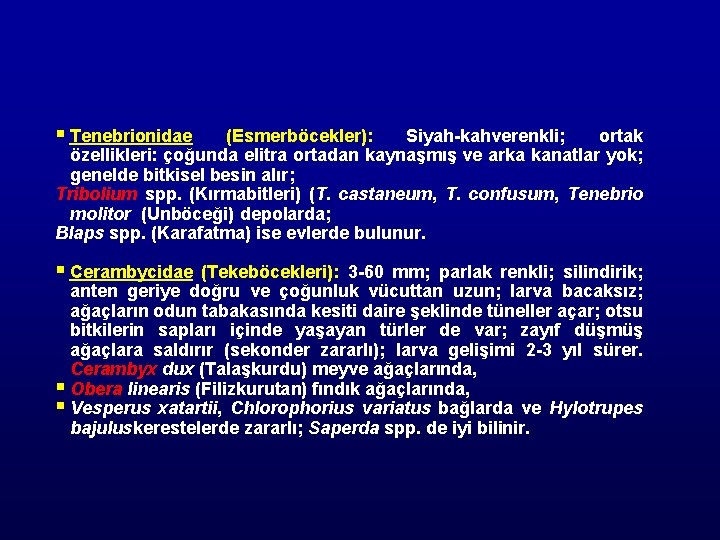 ▪ Tenebrionidae (Esmerböcekler): Siyah-kahverenkli; ortak özellikleri: çoğunda elitra ortadan kaynaşmış ve arka kanatlar yok; genelde bitkisel besin alır;
Tribolium spp. (Kırmabitleri) (T. castaneum, T. confusum, Tenebrio molitor (Unböceği) depolarda;
Blaps spp. (Karafatma) ise evlerde bulunur.

▪ Cerambycidae (Tekeböcekleri): 3-60 mm; parlak renkli; silindirik; anten geriye doğru ve çoğunluk vücuttan uzun; larva bacaksız; ağaçların odun tabakasında kesiti daire şeklinde tüneller açar; otsu bitkilerin sapları içinde yaşayan türler de var; zayıf düşmüş ağaçlara saldırır (sekonder zararlı); larva gelişimi 2-3 yıl sürer. Cerambyx dux (Talaşkurdu) meyve ağaçlarında,
▪ Obera linearis (Filizkurutan) fındık ağaçlarında,
▪ Vesperus xatartii, Chlorophorius variatus bağlarda ve Hylotrupes bajuluskerestelerde zararlı; Saperda spp. de iyi bilinir.